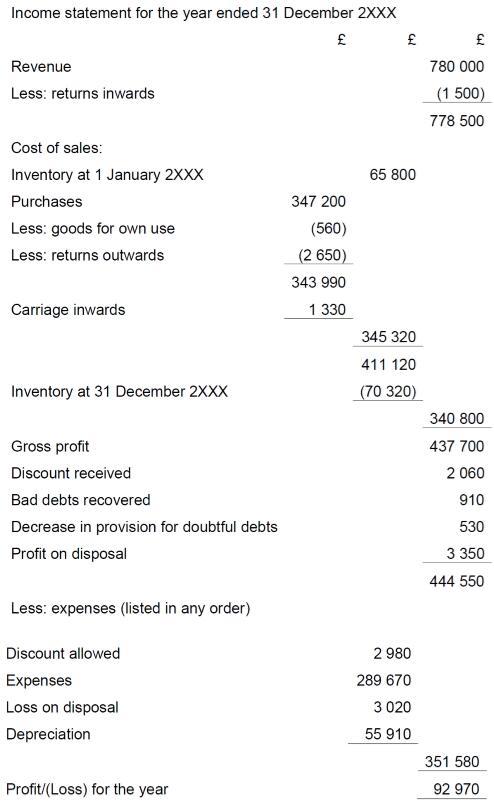 Income statement for the year ended 31 December 2XXX

| | £ | £ | £ |
|---|---|---|---|
| Revenue | | | 780 000 |
| Less: returns inwards | | | (1 500) |
| | | | 778 500 |
| Cost of sales: | | | |
| Inventory at 1 January 2XXX | | 65 800 | |
| Purchases | 347 200 | | |
| Less: goods for own use | (560) | | |
| Less: returns outwards | (2 650) | | |
| | 343 990 | | |
| Carriage inwards | 1 330 | | |
| | | 345 320 | |
| | | 411 120 | |
| Inventory at 31 December 2XXX | | (70 320) | |
| | | | 340 800 |
| Gross profit | | | 437 700 |
| Discount received | | | 2 060 |
| Bad debts recovered | | | 910 |
| Decrease in provision for doubtful debts | | | 530 |
| Profit on disposal | | | 3 350 |
| | | | 444 550 |
| Less: expenses (listed in any order) | | | |
| Discount allowed | | 2 980 | |
| Expenses | | 289 670 | |
| Loss on disposal | | 3 020 | |
| Depreciation | | 55 910 | |
| | | | 351 580 |
| Profit/(Loss) for the year | | | 92 970 |